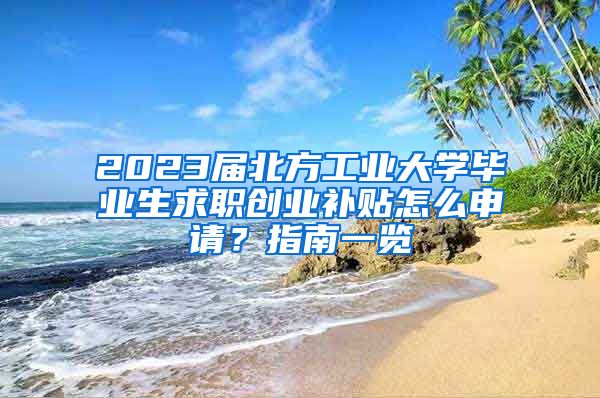 2023届北方工业大学毕业生求职创业补贴怎么申请？指南一览